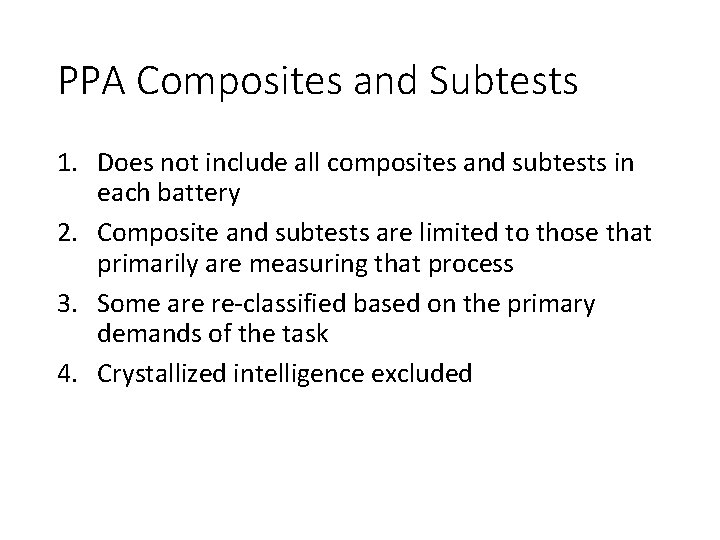 PPA Composites and Subtests

1. Does not include all composites and subtests in each battery
2. Composite and subtests are limited to those that primarily are measuring that process
3. Some are re-classified based on the primary demands of the task
4. Crystallized intelligence excluded